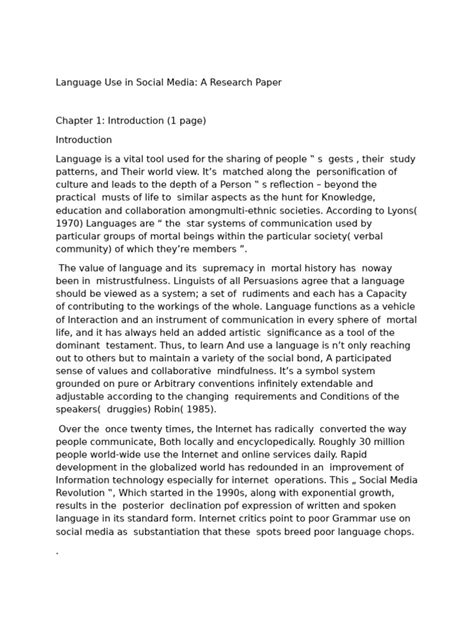 Language Use in Social Media: A Research Paper

Chapter 1: Introduction (1 page)

Introduction

Language is a vital tool used for the sharing of people " s gests , their study patterns, and Their world view. It's matched along the personification of culture and leads to the depth of a Person " s reflection – beyond the practical musts of life to similar aspects as the hunt for Knowledge, education and collaboration amongmulti-ethnic societies. According to Lyons( 1970) Languages are " the star systems of communication used by particular groups of mortal beings within the particular society( verbal community) of which they're members ".

The value of language and its supremacy in mortal history has noway been in mistrustfulness. Linguists of all Persuasions agree that a language should be viewed as a system; a set of rudiments and each has a Capacity of contributing to the workings of the whole. Language functions as a vehicle of Interaction and an instrument of communication in every sphere of mortal life, and it has always held an added artistic significance as a tool of the dominant testament. Thus, to learn And use a language is n't only reaching out to others but to maintain a variety of the social bond, A participated sense of values and collaborative mindfulness. It's a symbol system grounded on pure or Arbitrary conventions infinitely extendable and adjustable according to the changing requirements and Conditions of the speakers( druggies) Robin( 1985).

Over the once twenty times, the Internet has radically converted the way people communicate, Both locally and encyclopedically. Roughly 30 million people world-wide use the Internet and online services daily. Rapid development in the globalized world has redounded in an improvement of Information technology especially for internet operations. This „ Social Media Revolution ", Which started in the 1990s, along with exponential growth, results in the posterior declination pof expression of written and spoken language in its standard form. Internet critics point to poor Grammar use on social media as substantiation that these spots breed poor language chops.

.